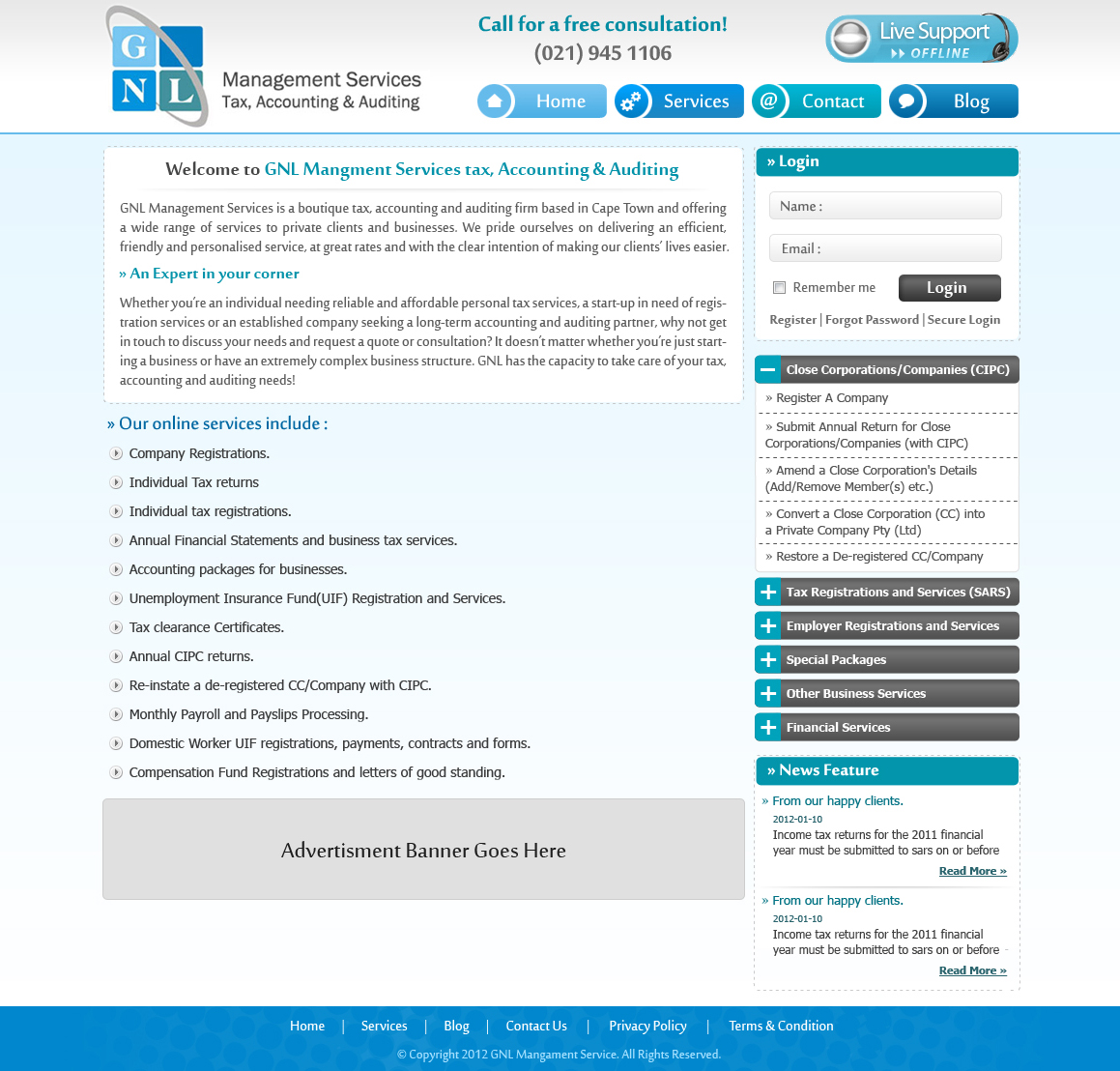 G N L

Management Services
Tax, Accounting & Auditing

Call for a free consultation!
(021) 945 1106

Live Support
OFFLINE

Home
Services
Contact
Blog

Welcome to GNL Mangment Services tax, Accounting & Auditing

GNL Management Services is a boutique tax, accounting and auditing firm based in Cape Town and offering a wide range of services to private clients and businesses. We pride ourselves on delivering an efficient, friendly and personalised service, at great rates and with the clear intention of making our clients' lives easier.

» An Expert in your corner

Whether you're an individual needing reliable and affordable personal tax services, a start-up in need of registration services or an established company seeking a long-term accounting and auditing partner, why not get in touch to discuss your needs and request a quote or consultation? It doesn't matter whether you're just starting a business or have an extremely complex business structure. GNL has the capacity to take care of your tax, accounting and auditing needs!

» Our online services include :

Company Registrations.
Individual Tax returns
Individual tax registrations.
Annual Financial Statements and business tax services.
Accounting packages for businesses.
Unemployment Insurance Fund(UIF) Registration and Services.
Tax clearance Certificates.
Annual CIPC returns.
Re-instate a de-registered CC/Company with CIPC.
Monthly Payroll and Payslips Processing.
Domestic Worker UIF registrations, payments, contracts and forms.
Compensation Fund Registrations and letters of good standing.

Advertisment Banner Goes Here

» Login
Name :
Email :
Remember me
Login
Register | Forgot Password | Secure Login

Close Corporations/Companies (CIPC)
» Register A Company
» Submit Annual Return for Close Corporations/Companies (with CIPC)
» Amend a Close Corporation's Details (Add/Remove Member(s) etc.)
» Convert a Close Corporation (CC) into a Private Company Pty (Ltd)
» Restore a De-registered CC/Company
Tax Registrations and Services (SARS)
Employer Registrations and Services
Special Packages
Other Business Services
Financial Services

» News Feature
» From our happy clients.
2012-01-10
Income tax returns for the 2011 financial year must be submitted to sars on or before
Read More »
» From our happy clients.
2012-01-10
Income tax returns for the 2011 financial year must be submitted to sars on or before
Read More »

Home | Services | Blog | Contact Us | Privacy Policy | Terms & Condition
© Copyright 2012 GNL Mangament Service. All Rights Reserved.